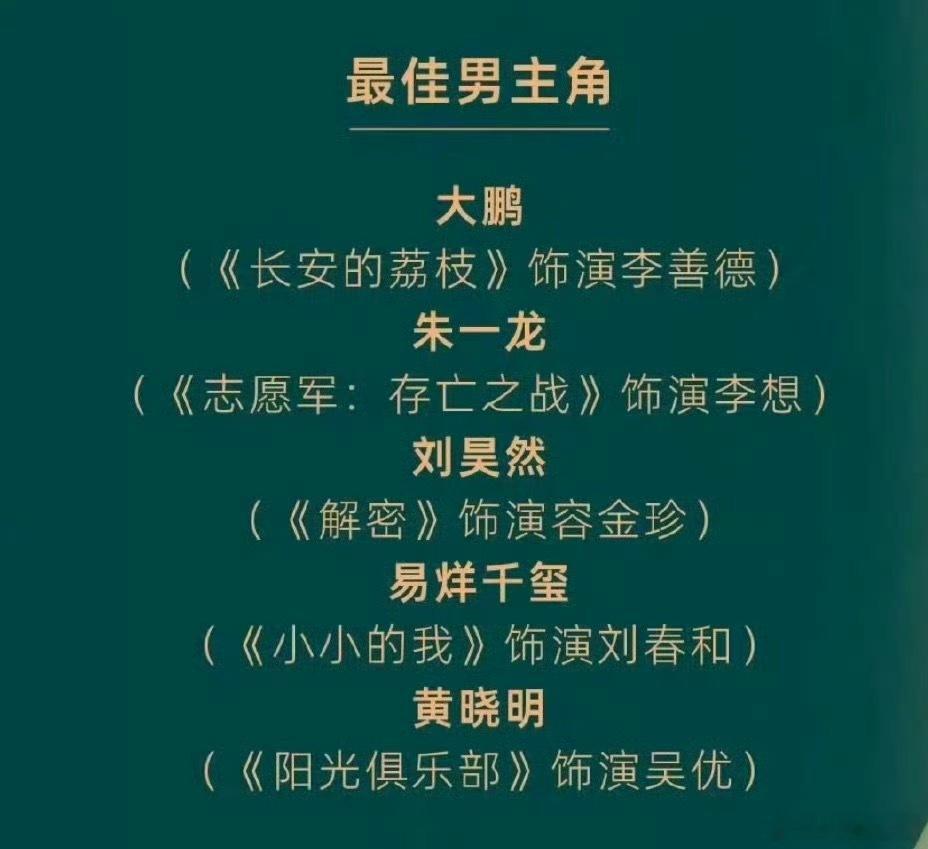 最佳男主角

大鹏
（《长安的荔枝》饰演李善德）
朱一龙
（《志愿军：存亡之战》饰演李想）
刘昊然
（《解密》饰演容金珍）
易烊千玺
（《小小的我》饰演刘春和）
黄晓明
（《阳光俱乐部》饰演吴优）